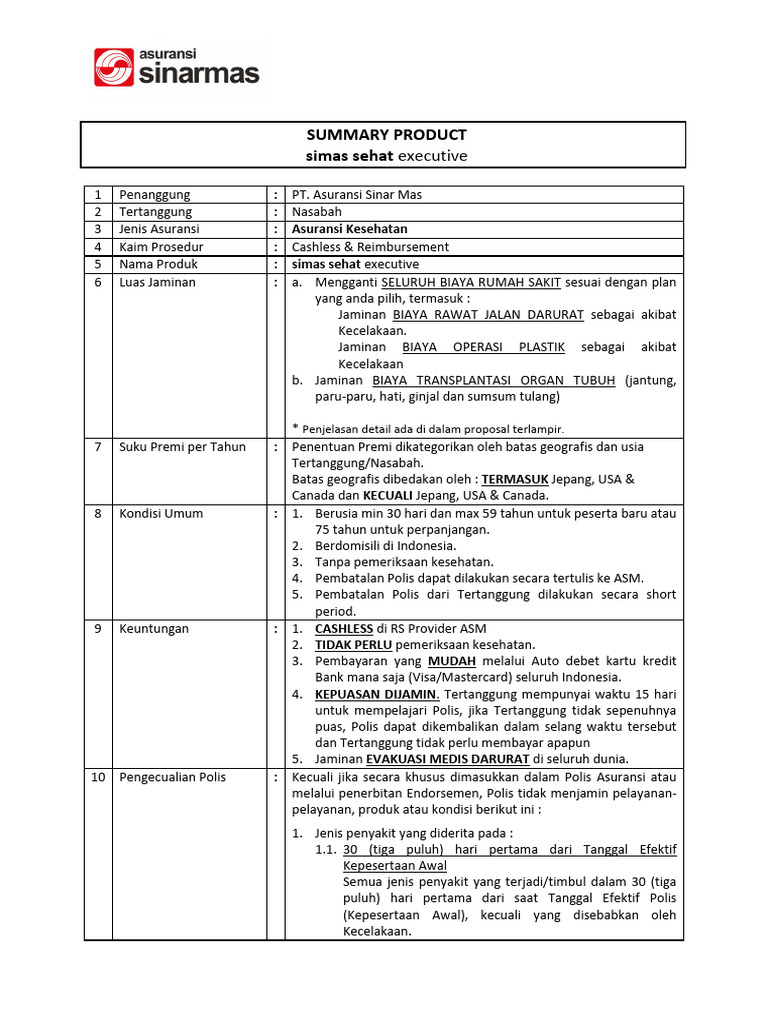 asuransi
sinarmas

SUMMARY PRODUCT
simas sehat executive

| 1 | Penanggung | : | PT. Asuransi Sinar Mas |
|---|---|---|---|
| 2 | Tertanggung | : | Nasabah |
| 3 | Jenis Asuransi | : | Asuransi Kesehatan |
| 4 | Kaim Prosedur | : | Cashless & Reimbursement |
| 5 | Nama Produk | : | simas sehat executive |
| 6 | Luas Jaminan | : | a. Mengganti SELURUH BIAYA RUMAH SAKIT sesuai dengan plan yang anda pilih, termasuk : Jaminan BIAYA RAWAT JALAN DARURAT sebagai akibat Kecelakaan. Jaminan BIAYA OPERASI PLASTIK sebagai akibat Kecelakaan b. Jaminan BIAYA TRANSPLANTASI ORGAN TUBUH (jantung, paru-paru, hati, ginjal dan sumsum tulang) * Penjelasan detail ada di dalam proposal terlampir. |
| 7 | Suku Premi per Tahun | : | Penentuan Premi dikategorikan oleh batas geografis dan usia Tertanggung/Nasabah. Batas geografis dibedakan oleh : TERMASUK Jepang, USA & Canada dan KECUALI Jepang, USA & Canada. |
| 8 | Kondisi Umum | : | 1. Berusia min 30 hari dan max 59 tahun untuk peserta baru atau 75 tahun untuk perpanjangan. 2. Berdomisili di Indonesia. 3. Tanpa pemeriksaan kesehatan. 4. Pembatalan Polis dapat dilakukan secara tertulis ke ASM. 5. Pembatalan Polis dari Tertanggung dilakukan secara short period. |
| 9 | Keuntungan | : | 1. CASHLESS di RS Provider ASM 2. TIDAK PERLU pemeriksaan kesehatan. 3. Pembayaran yang MUDAH melalui Auto debet kartu kredit Bank mana saja (Visa/Mastercard) seluruh Indonesia. 4. KEPUASAN DIJAMIN. Tertanggung mempunyai waktu 15 hari untuk mempelajari Polis, jika Tertanggung tidak sepenuhnya puas, Polis dapat dikembalikan dalam selang waktu tersebut dan Tertanggung tidak perlu membayar apapun 5. Jaminan EVAKUASI MEDIS DARURAT di seluruh dunia. |
| 10 | Pengecualian Polis | : | Kecuali jika secara khusus dimasukkan dalam Polis Asuransi atau melalui penerbitan Endorsemen, Polis tidak menjamin pelayanan-pelayanan, produk atau kondisi berikut ini : 1. Jenis penyakit yang diderita pada : 1.1. 30 (tiga puluh) hari pertama dari Tanggal Efektif Kepesertaan Awal Semua jenis penyakit yang terjadi/timbul dalam 30 (tiga puluh) hari pertama dari saat Tanggal Efektif Polis (Kepesertaan Awal), kecuali yang disebabkan oleh Kecelakaan. |